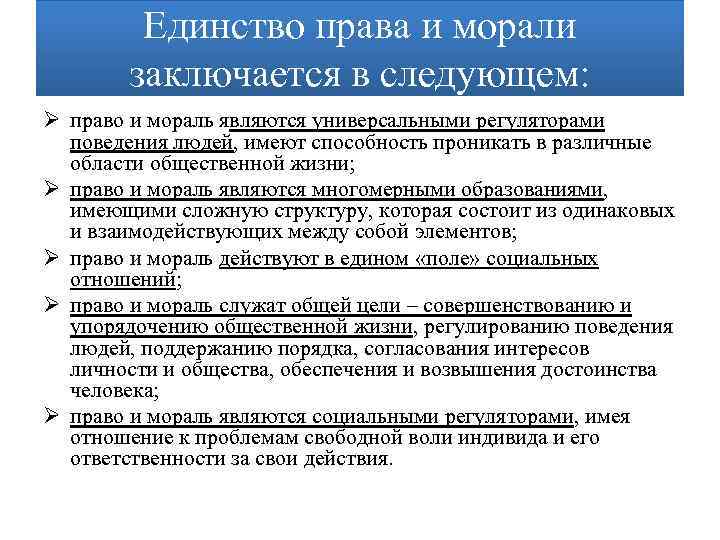 Единство права и морали заключается в следующем:

➢ право и мораль являются универсальными регуляторами поведения людей, имеют способность проникать в различные области общественной жизни;

➢ право и мораль являются многомерными образованиями, имеющими сложную структуру, которая состоит из одинаковых и взаимодействующих между собой элементов;

➢ право и мораль действуют в едином «поле» социальных отношений;

➢ право и мораль служат общей цели – совершенствованию и упорядочению общественной жизни, регулированию поведения людей, поддержанию порядка, согласования интересов личности и общества, обеспечения и возвышения достоинства человека;

➢ право и мораль являются социальными регуляторами, имея отношение к проблемам свободной воли индивида и его ответственности за свои действия.